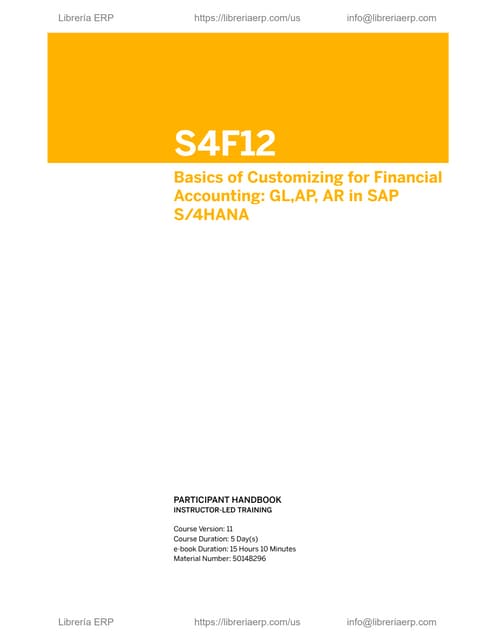 Librería ERP https://libreriaerp.com/us info@libreriaerp.com

S4F12

Basics of Customizing for Financial Accounting: GL,AP, AR in SAP S/4HANA

PARTICIPANT HANDBOOK
INSTRUCTOR-LED TRAINING

Course Version: 11
Course Duration: 5 Day(s)
e-book Duration: 15 Hours 10 Minutes
Material Number: 50148296

Librería ERP https://libreriaerp.com/us info@libreriaerp.com